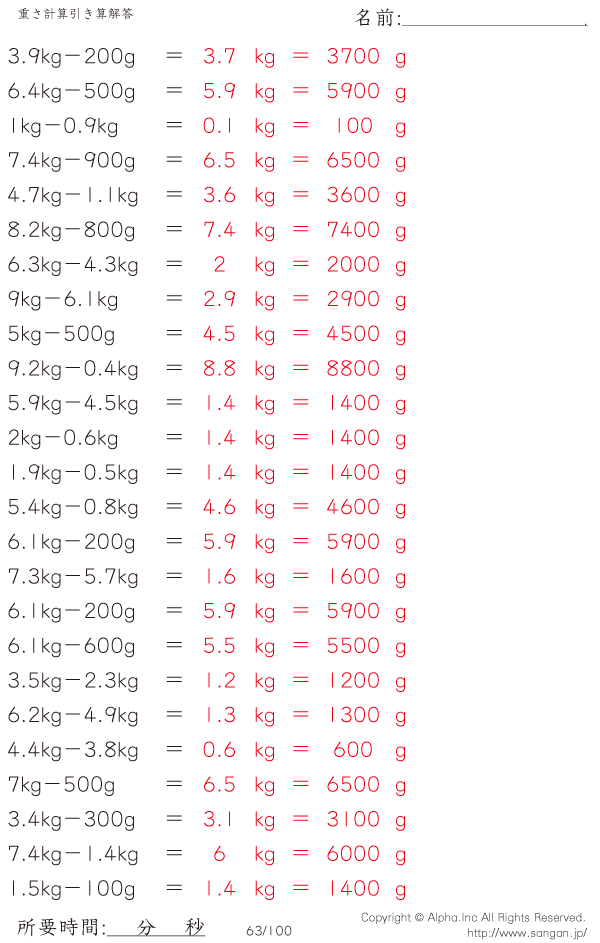 重さ計算引き算解答

名前:

3.9kg－200g = 3.7 kg = 3700 g
6.4kg－500g = 5.9 kg = 5900 g
1kg－0.9kg = 0.1 kg = 100 g
7.4kg－900g = 6.5 kg = 6500 g
4.7kg－1.1kg = 3.6 kg = 3600 g
8.2kg－800g = 7.4 kg = 7400 g
6.3kg－4.3kg = 2 kg = 2000 g
9kg－6.1kg = 2.9 kg = 2900 g
5kg－500g = 4.5 kg = 4500 g
9.2kg－0.4kg = 8.8 kg = 8800 g
5.9kg－4.5kg = 1.4 kg = 1400 g
2kg－0.6kg = 1.4 kg = 1400 g
1.9kg－0.5kg = 1.4 kg = 1400 g
5.4kg－0.8kg = 4.6 kg = 4600 g
6.1kg－200g = 5.9 kg = 5900 g
7.3kg－5.7kg = 1.6 kg = 1600 g
6.1kg－200g = 5.9 kg = 5900 g
6.1kg－600g = 5.5 kg = 5500 g
3.5kg－2.3kg = 1.2 kg = 1200 g
6.2kg－4.9kg = 1.3 kg = 1300 g
4.4kg－3.8kg = 0.6 kg = 600 g
7kg－500g = 6.5 kg = 6500 g
3.4kg－300g = 3.1 kg = 3100 g
7.4kg－1.4kg = 6 kg = 6000 g
1.5kg－100g = 1.4 kg = 1400 g

所要時間: 分 秒

63/100

Copyright © Alpha.Inc All Rights Reserved.
http://www.sangan.jp/